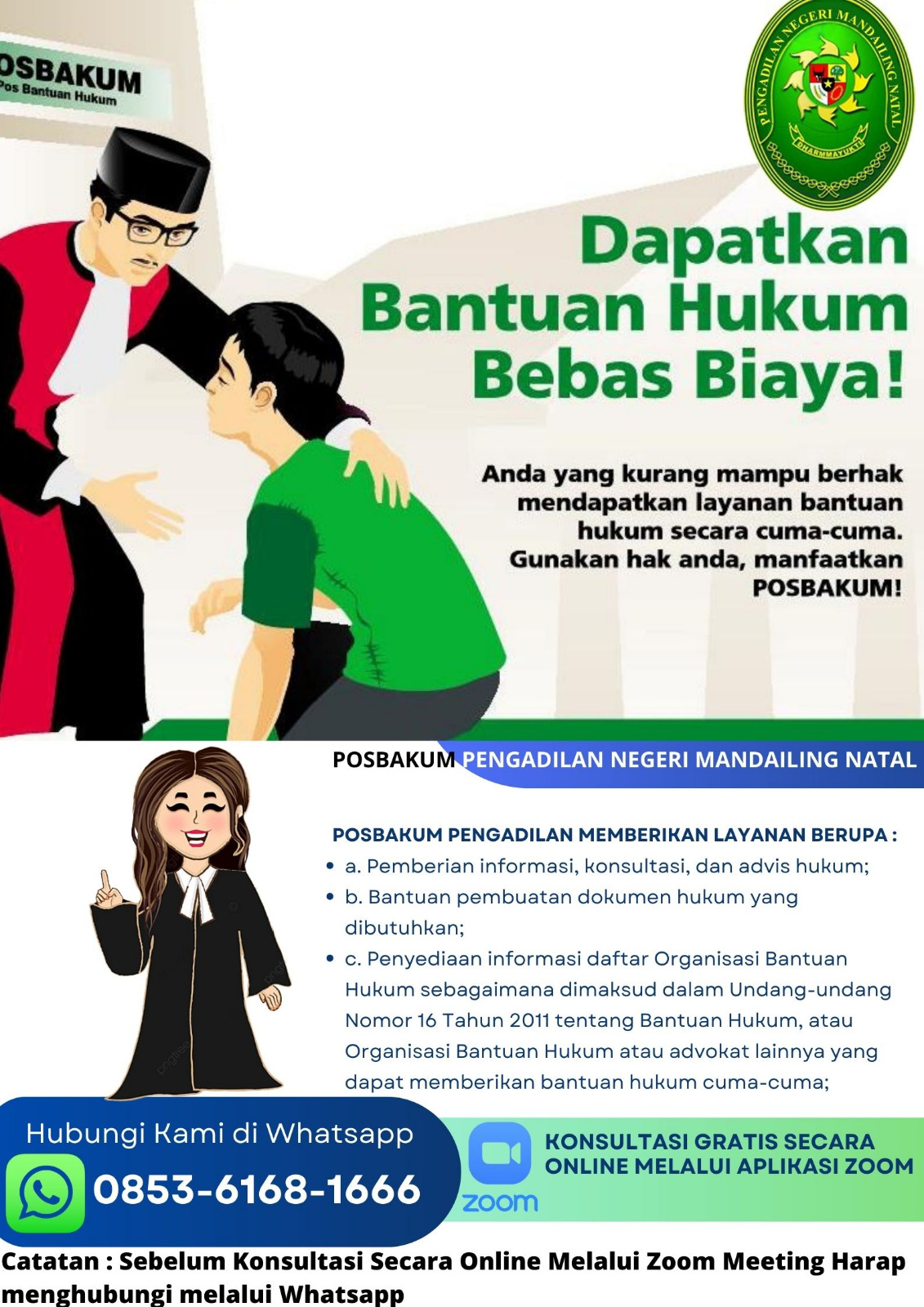 OSBAKUM
Pos Bantuan Hukum

PENGADILAN NEGERI MANDAILING NATAL
DHARMMAYUKTI

Dapatkan Bantuan Hukum Bebas Biaya!

Anda yang kurang mampu berhak mendapatkan layanan bantuan hukum secara cuma-cuma. Gunakan hak anda, manfaatkan POSBAKUM!

POSBAKUM PENGADILAN NEGERI MANDAILING NATAL

POSBAKUM PENGADILAN MEMBERIKAN LAYANAN BERUPA :
• a. Pemberian informasi, konsultasi, dan advis hukum;
• b. Bantuan pembuatan dokumen hukum yang dibutuhkan;
• c. Penyediaan informasi daftar Organisasi Bantuan Hukum sebagaimana dimaksud dalam Undang-undang Nomor 16 Tahun 2011 tentang Bantuan Hukum, atau Organisasi Bantuan Hukum atau advokat lainnya yang dapat memberikan bantuan hukum cuma-cuma;

Hubungi Kami di Whatsapp
0853-6168-1666

zoom
KONSULTASI GRATIS SECARA ONLINE MELALUI APLIKASI ZOOM

Catatan : Sebelum Konsultasi Secara Online Melalui Zoom Meeting Harap menghubungi melalui Whatsapp